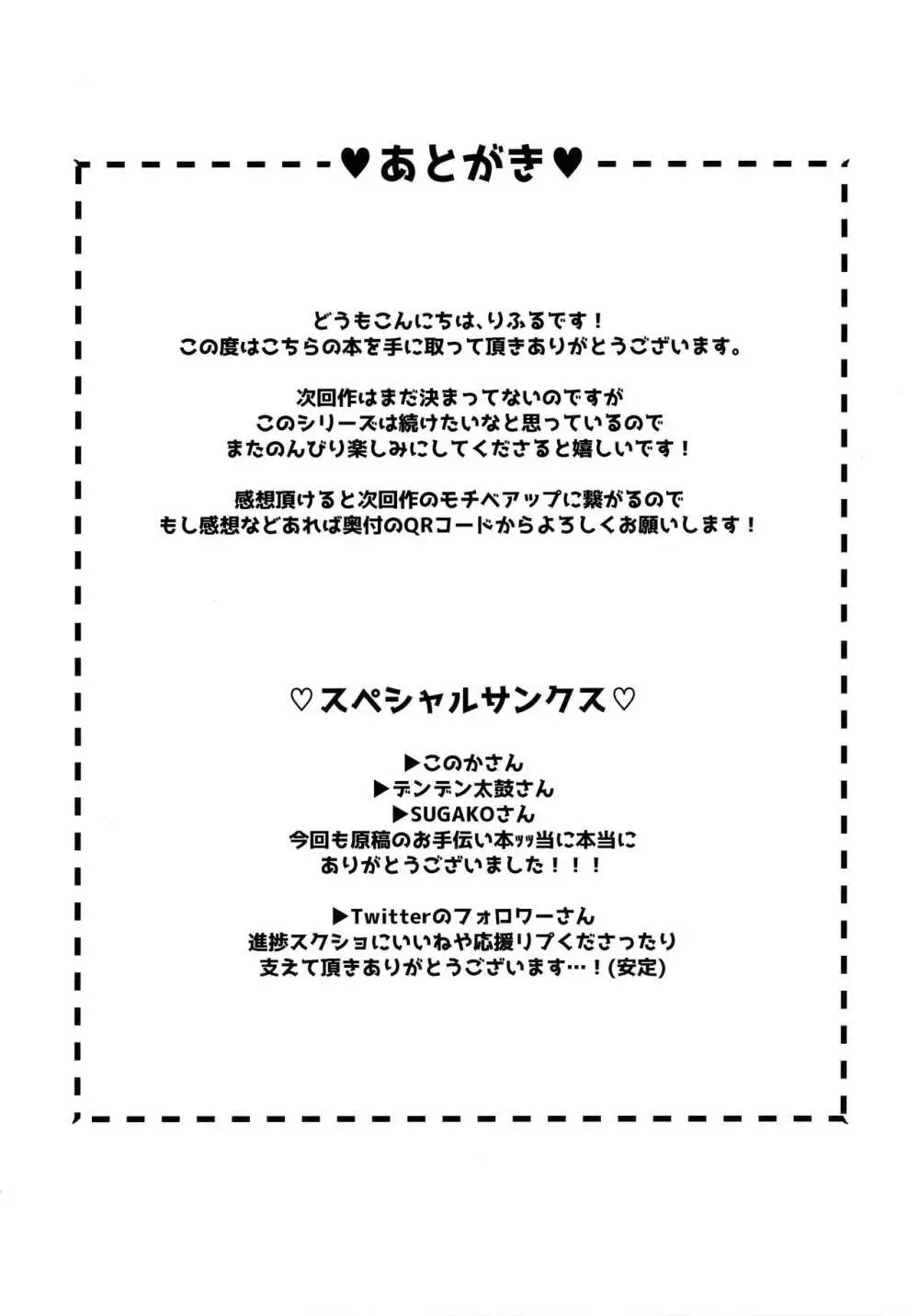 ♥あとがき♥

どうもこんにちは、りふるです！
この度はこちらの本を手に取って頂きありがとうございます。

次回作はまだ決まってないのですが
このシリーズは続けたいなと思っているので
またのんびり楽しみにしてくださると嬉しいです！

感想頂けると次回作のモチベアップに繋がるので
もし感想などあれば奥付のQRコードからよろしくお願いします！

♡スペシャルサンクス♡

▶このかさん
▶デンデン太鼓さん
▶SUGAKOさん
今回も原稿のお手伝い本ｯｯ当に本当に
ありがとうございました！！！

▶Twitterのフォロワーさん
進捗スクショにいいねや応援リプくださったり
支えて頂きありがとうございます…！(安定)